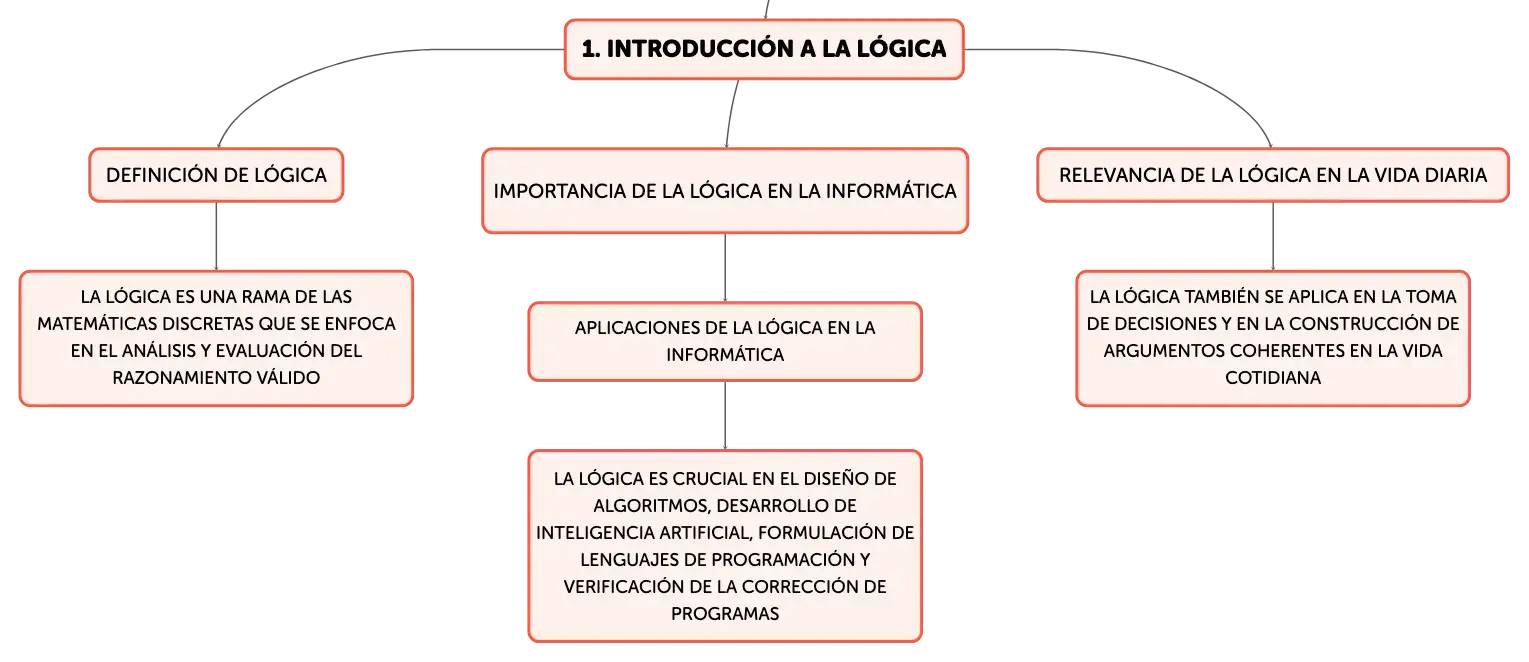 1. INTRODUCCIÓN A LA LÓGICA

DEFINICIÓN DE LÓGICA

LA LÓGICA ES UNA RAMA DE LAS MATEMÁTICAS DISCRETAS QUE SE ENFOCA EN EL ANÁLISIS Y EVALUACIÓN DEL RAZONAMIENTO VÁLIDO

IMPORTANCIA DE LA LÓGICA EN LA INFORMÁTICA

APLICACIONES DE LA LÓGICA EN LA INFORMÁTICA

LA LÓGICA ES CRUCIAL EN EL DISEÑO DE ALGORITMOS, DESARROLLO DE INTELIGENCIA ARTIFICIAL, FORMULACIÓN DE LENGUAJES DE PROGRAMACIÓN Y VERIFICACIÓN DE LA CORRECCIÓN DE PROGRAMAS

RELEVANCIA DE LA LÓGICA EN LA VIDA DIARIA

LA LÓGICA TAMBIÉN SE APLICA EN LA TOMA DE DECISIONES Y EN LA CONSTRUCCIÓN DE ARGUMENTOS COHERENTES EN LA VIDA COTIDIANA